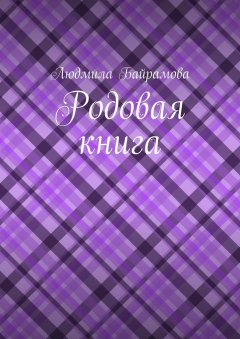 Людмила Байрамова

Родовая книга